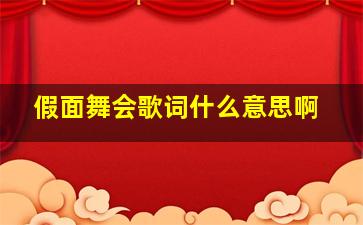 假面舞会歌词什么意思啊